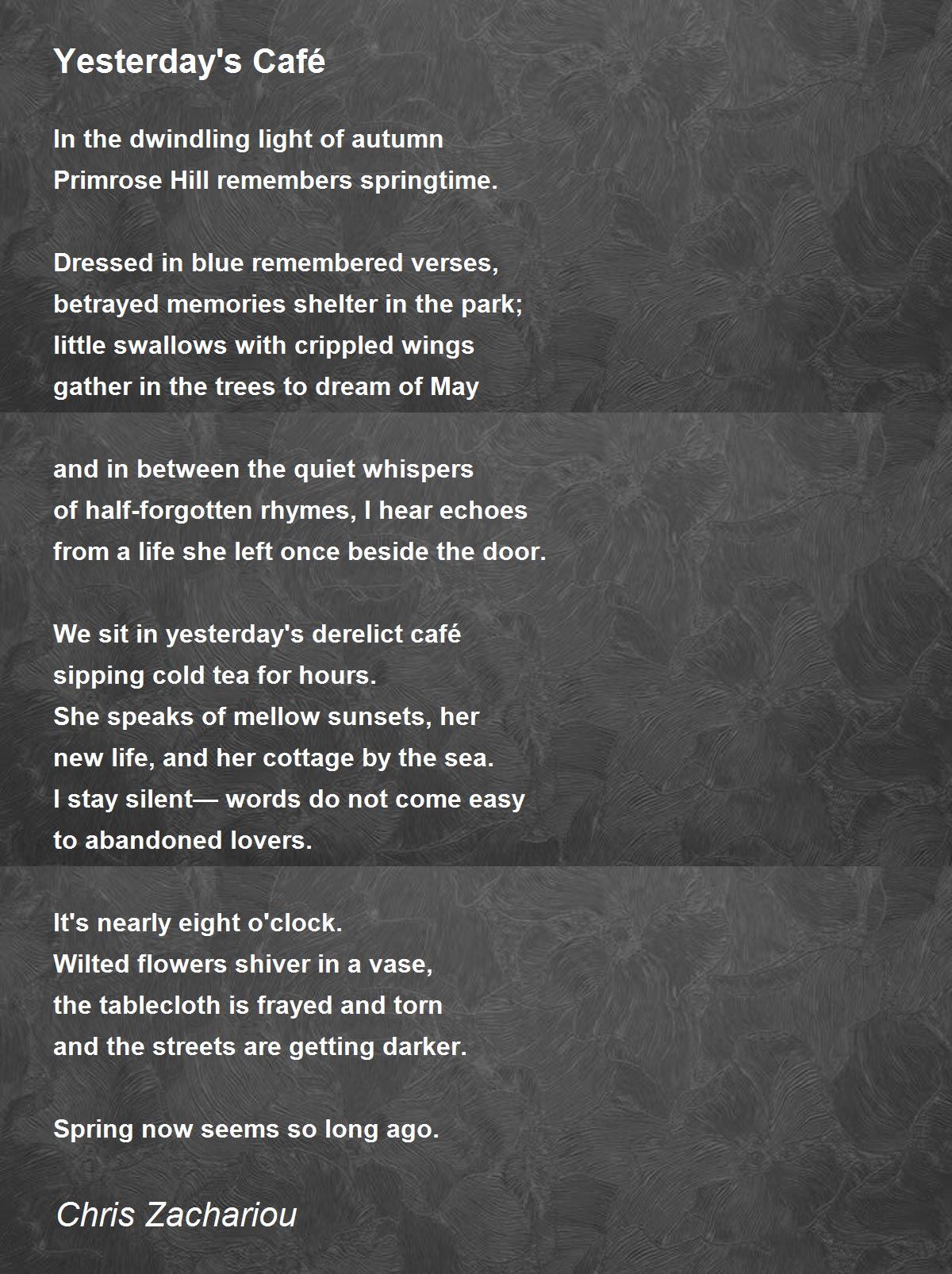 Yesterday's Café

In the dwindling light of autumn
Primrose Hill remembers springtime.

Dressed in blue remembered verses,
betrayed memories shelter in the park;
little swallows with crippled wings
gather in the trees to dream of May

and in between the quiet whispers
of half-forgotten rhymes, I hear echoes
from a life she left once beside the door.

We sit in yesterday's derelict café
sipping cold tea for hours.
She speaks of mellow sunsets, her
new life, and her cottage by the sea.
I stay silent— words do not come easy
to abandoned lovers.

It's nearly eight o'clock.
Wilted flowers shiver in a vase,
the tablecloth is frayed and torn
and the streets are getting darker.

Spring now seems so long ago.

Chris Zachariou